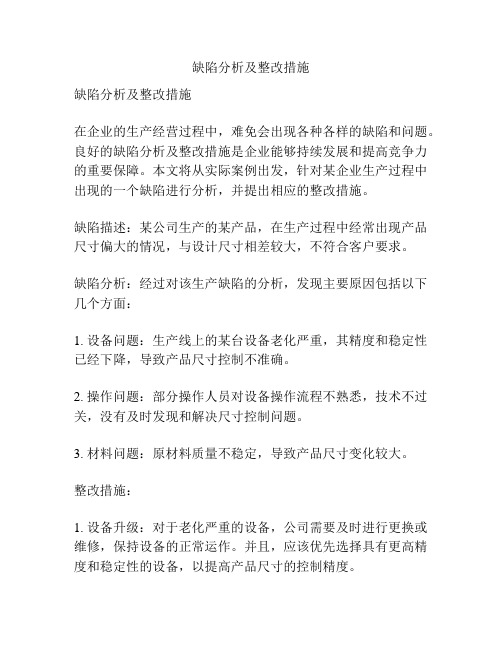 缺陷分析及整改措施

缺陷分析及整改措施

在企业的生产经营过程中，难免会出现各种各样的缺陷和问题。良好的缺陷分析及整改措施是企业能够持续发展和提高竞争力的重要保障。本文将从实际案例出发，针对某企业生产过程中出现的一个缺陷进行分析，并提出相应的整改措施。

缺陷描述：某公司生产的某产品，在生产过程中经常出现产品尺寸偏大的情况，与设计尺寸相差较大，不符合客户要求。

缺陷分析：经过对该生产缺陷的分析，发现主要原因包括以下几个方面：

1. 设备问题：生产线上的某台设备老化严重，其精度和稳定性已经下降，导致产品尺寸控制不准确。

2. 操作问题：部分操作人员对设备操作流程不熟悉，技术不过关，没有及时发现和解决尺寸控制问题。

3. 材料问题：原材料质量不稳定，导致产品尺寸变化较大。

整改措施：

1. 设备升级：对于老化严重的设备，公司需要及时进行更换或维修，保持设备的正常运作。并且，应该优先选择具有更高精度和稳定性的设备，以提高产品尺寸的控制精度。